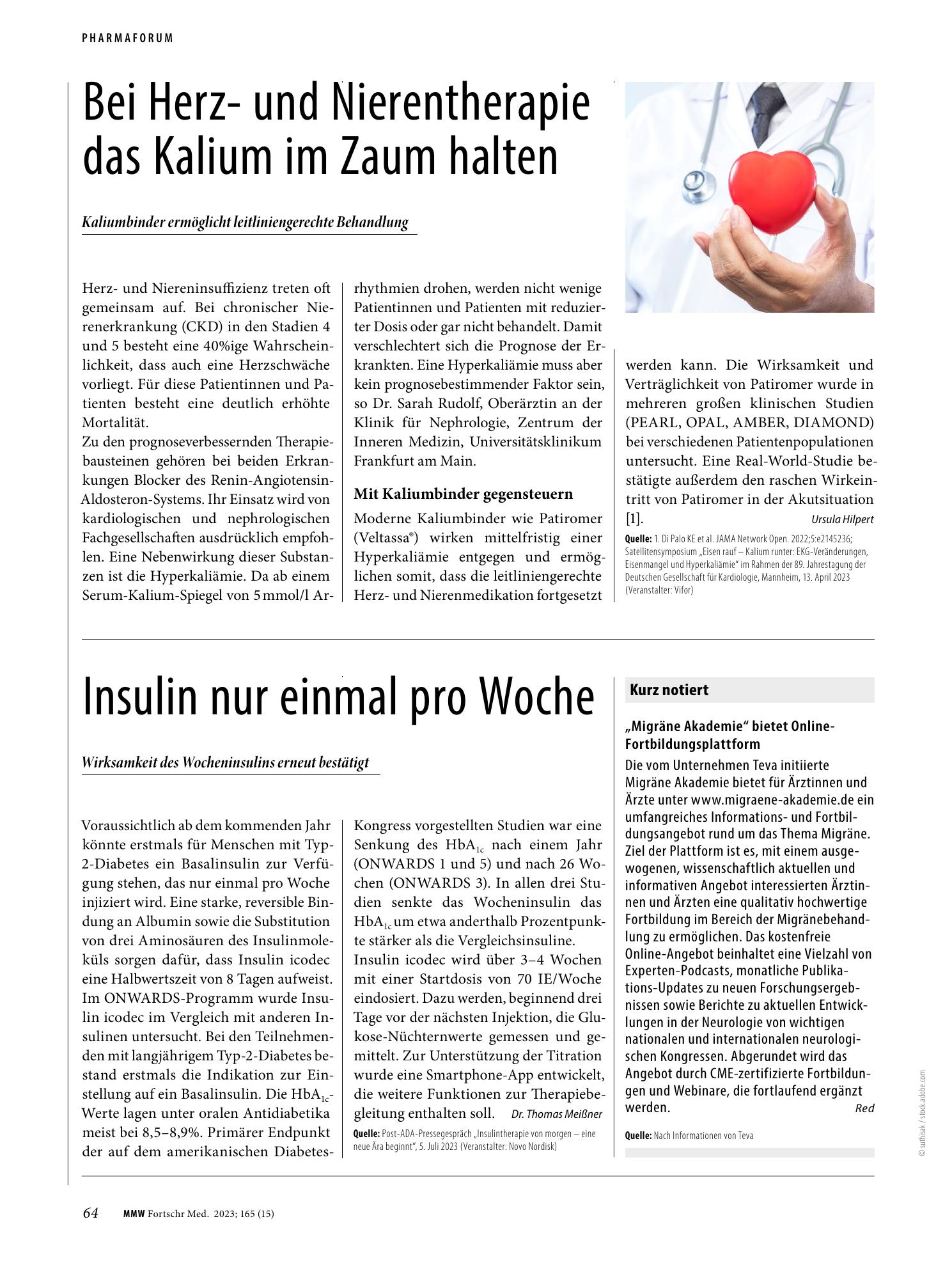 PHARMAFORUM

Bei Herz- und Nierentherapie das Kalium im Zaum halten

Kaliumbinder ermöglicht leitliniengerechte Behandlung

Herz- und Niereninsuffizienz treten oft gemeinsam auf. Bei chronischer Nierenerkrankung (CKD) in den Stadien 4 und 5 besteht eine 40%ige Wahrscheinlichkeit, dass auch eine Herzschwäche vorliegt. Für diese Patientinnen und Patienten besteht eine deutlich erhöhte Mortalität.

Zu den prognoseverbessernden Therapiebausteinen gehören bei beiden Erkrankungen Blocker des Renin-Angiotensin-Aldosteron-Systems. Ihr Einsatz wird von kardiologischen und nephrologischen Fachgesellschaften ausdrücklich empfohlen. Eine Nebenwirkung dieser Substanzen ist die Hyperkaliämie. Da ab einem Serum-Kalium-Spiegel von 5 mmol/l Arrhythmien drohen, werden nicht wenige Patientinnen und Patienten mit reduzierter Dosis oder gar nicht behandelt. Damit verschlechtert sich die Prognose der Erkrankten. Eine Hyperkaliämie muss aber kein prognosebestimmender Faktor sein, so Dr. Sarah Rudolf, Oberärztin an der Klinik für Nephrologie, Zentrum der Inneren Medizin, Universitätsklinikum Frankfurt am Main.

Mit Kaliumbinder gegensteuern

Moderne Kaliumbinder wie Patiromer (Veltassa®) wirken mittelfristig einer Hyperkaliämie entgegen und ermöglichen somit, dass die leitliniengerechte Herz- und Nierenmedikation fortgesetzt werden kann. Die Wirksamkeit und Verträglichkeit von Patiromer wurde in mehreren großen klinischen Studien (PEARL, OPAL, AMBER, DIAMOND) bei verschiedenen Patientenpopulationen untersucht. Eine Real-World-Studie bestätigte außerdem den raschen Wirkeintritt von Patiromer in der Akutsituation [1].

Ursula Hilpert

Quelle: 1. Di Palo KE et al. JAMA Network Open. 2022;5:e2145236; Satellitensymposium „Eisen rauf – Kalium runter: EKG-Veränderungen, Eisenmangel und Hyperkaliämie“ im Rahmen der 89. Jahrestagung der Deutschen Gesellschaft für Kardiologie, Mannheim, 13. April 2023 (Veranstalter: Vifor)

Insulin nur einmal pro Woche

Wirksamkeit des Wocheninsulins erneut bestätigt

Voraussichtlich ab dem kommenden Jahr könnte erstmals für Menschen mit Typ-2-Diabetes ein Basalinsulin zur Verfügung stehen, das nur einmal pro Woche injiziert wird. Eine starke, reversible Bindung an Albumin sowie die Substitution von drei Aminosäuren des Insulinmoleküls sorgen dafür, dass Insulin icodec eine Halbwertszeit von 8 Tagen aufweist. Im ONWARDS-Programm wurde Insulin icodec im Vergleich mit anderen Insulinen untersucht. Bei den Teilnehmenden mit langjährigem Typ-2-Diabetes bestand erstmals die Indikation zur Einstellung auf ein Basalinsulin. Die $HbA_{1c}$-Werte lagen unter oralen Antidiabetika meist bei 8,5–8,9%. Primärer Endpunkt der auf dem amerikanischen Diabetes-Kongress vorgestellten Studien war eine Senkung des $HbA_{1c}$ nach einem Jahr (ONWARDS 1 und 5) und nach 26 Wochen (ONWARDS 3). In allen drei Studien senkte das Wocheninsulin das $HbA_{1c}$ um etwa anderthalb Prozentpunkte stärker als die Vergleichsinsuline.

Insulin icodec wird über 3–4 Wochen mit einer Startdosis von 70 IE/Woche eindosiert. Dazu werden, beginnend drei Tage vor der nächsten Injektion, die Glukose-Nüchternwerte gemessen und gemittelt. Zur Unterstützung der Titration wurde eine Smartphone-App entwickelt, die weitere Funktionen zur Therapiebegleitung enthalten soll.

Dr. Thomas Meißner

Quelle: Post-ADA-Pressegespräch „Insulintherapie von morgen – eine neue Ära beginnt“, 5. Juli 2023 (Veranstalter: Novo Nordisk)

Kurz notiert

„Migräne Akademie“ bietet Online-Fortbildungsplattform

Die vom Unternehmen Teva initiierte Migräne Akademie bietet für Ärztinnen und Ärzte unter www.migraene-akademie.de ein umfangreiches Informations- und Fortbildungsangebot rund um das Thema Migräne. Ziel der Plattform ist es, mit einem ausgewogenen, wissenschaftlich aktuellen und informativen Angebot interessierten Ärztinnen und Ärzten eine qualitativ hochwertige Fortbildung im Bereich der Migränebehandlung zu ermöglichen. Das kostenfreie Online-Angebot beinhaltet eine Vielzahl von Experten-Podcasts, monatliche Publikations-Updates zu neuen Forschungsergebnissen sowie Berichte zu aktuellen Entwicklungen in der Neurologie von wichtigen nationalen und internationalen neurologischen Kongressen. Abgerundet wird das Angebot durch CME-zertifizierte Fortbildungen und Webinare, die fortlaufend ergänzt werden.

Red

Quelle: Nach Informationen von Teva

© suthisak / stock.adobe.com

64 MMW Fortschr Med. 2023; 165 (15)